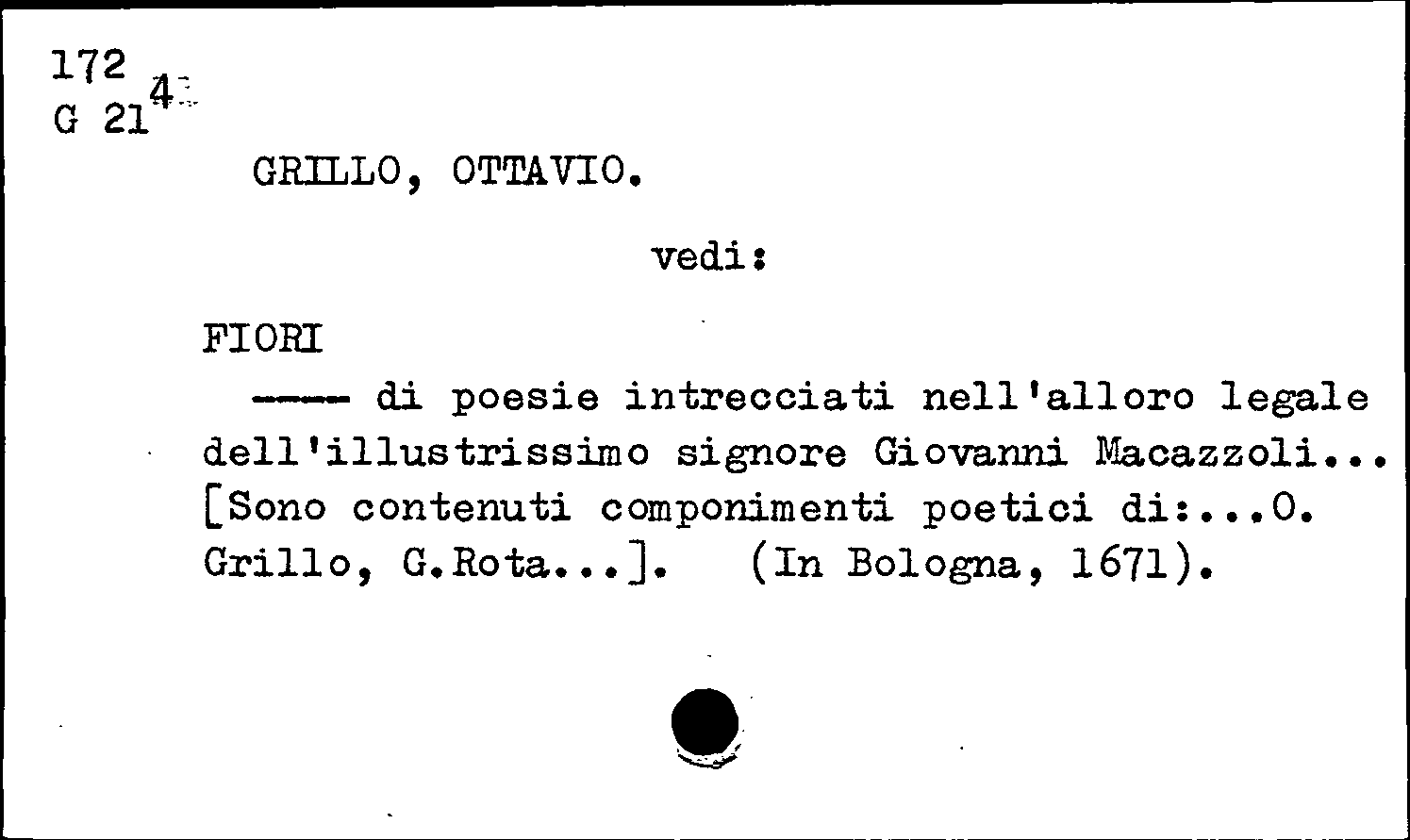 172
G 21 4

GRILLO, OTTAVIO.

vedi:

FIORI

----- di poesie intrecciati nell'alloro legale dell'illustrissimo signore Giovanni Macazzoli... [Sono contenuti componimenti poetici di:...O. Grillo, G.Rota...]. (In Bologna, 1671).